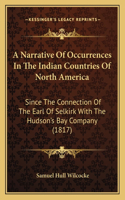 KESSINGER'S LEGACY REPRINTS

A Narrative Of Occurrences In The Indian Countries Of North America

Since The Connection Of The Earl Of Selkirk With The Hudson's Bay Company (1817)

Samuel Hull Wilcocke